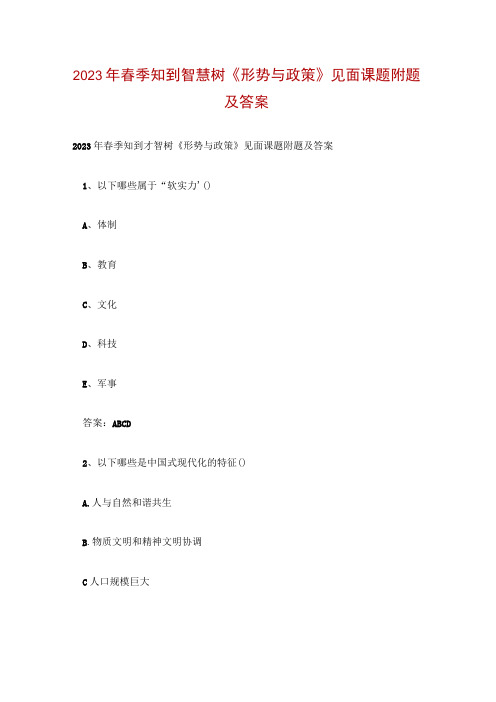 2023年春季知到智慧树《形势与政策》见面课题附题及答案

2023年春季知到才智树《形势与政策》见面课题附题及答案

1、以下哪些属于“软实力’()

A、体制

B、教育

C、文化

D、科技

E、军事

答案：ABCD

2、以下哪些是中国式现代化的特征()

A.人与自然和谐共生

B.物质文明和精神文明协调

C人口规模巨大